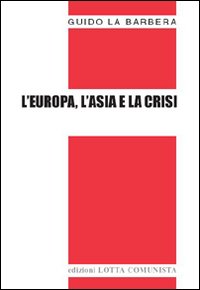 GUIDO LA BARBERA

L'EUROPA, L'ASIA E LA CRISI

edizioni LOTTA COMUNISTA